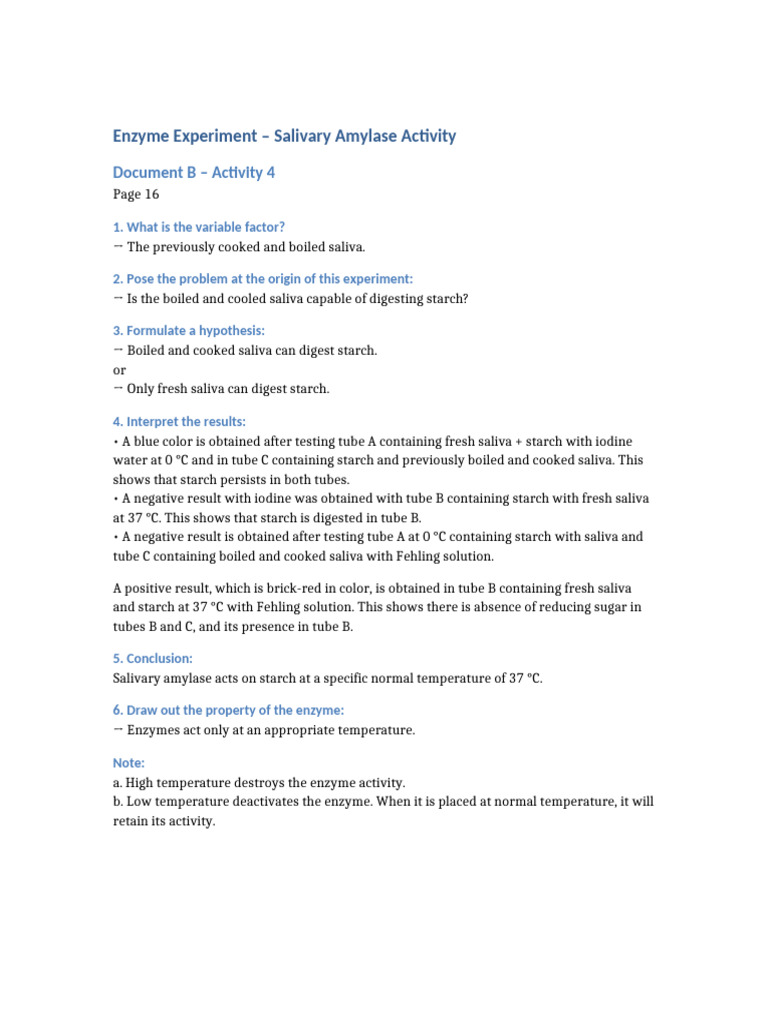 Enzyme Experiment – Salivary Amylase Activity

Document B – Activity 4

Page 16

1. What is the variable factor?
→ The previously cooked and boiled saliva.

2. Pose the problem at the origin of this experiment:
→ Is the boiled and cooled saliva capable of digesting starch?

3. Formulate a hypothesis:
→ Boiled and cooked saliva can digest starch.
or
→ Only fresh saliva can digest starch.

4. Interpret the results:
• A blue color is obtained after testing tube A containing fresh saliva + starch with iodine water at 0 °C and in tube C containing starch and previously boiled and cooked saliva. This shows that starch persists in both tubes.
• A negative result with iodine was obtained with tube B containing starch with fresh saliva at 37 °C. This shows that starch is digested in tube B.
• A negative result is obtained after testing tube A at 0 °C containing starch with saliva and tube C containing boiled and cooked saliva with Fehling solution.

A positive result, which is brick-red in color, is obtained in tube B containing fresh saliva and starch at 37 °C with Fehling solution. This shows there is absence of reducing sugar in tubes B and C, and its presence in tube B.

5. Conclusion:
Salivary amylase acts on starch at a specific normal temperature of 37 °C.

6. Draw out the property of the enzyme:
→ Enzymes act only at an appropriate temperature.

Note:
a. High temperature destroys the enzyme activity.
b. Low temperature deactivates the enzyme. When it is placed at normal temperature, it will retain its activity.